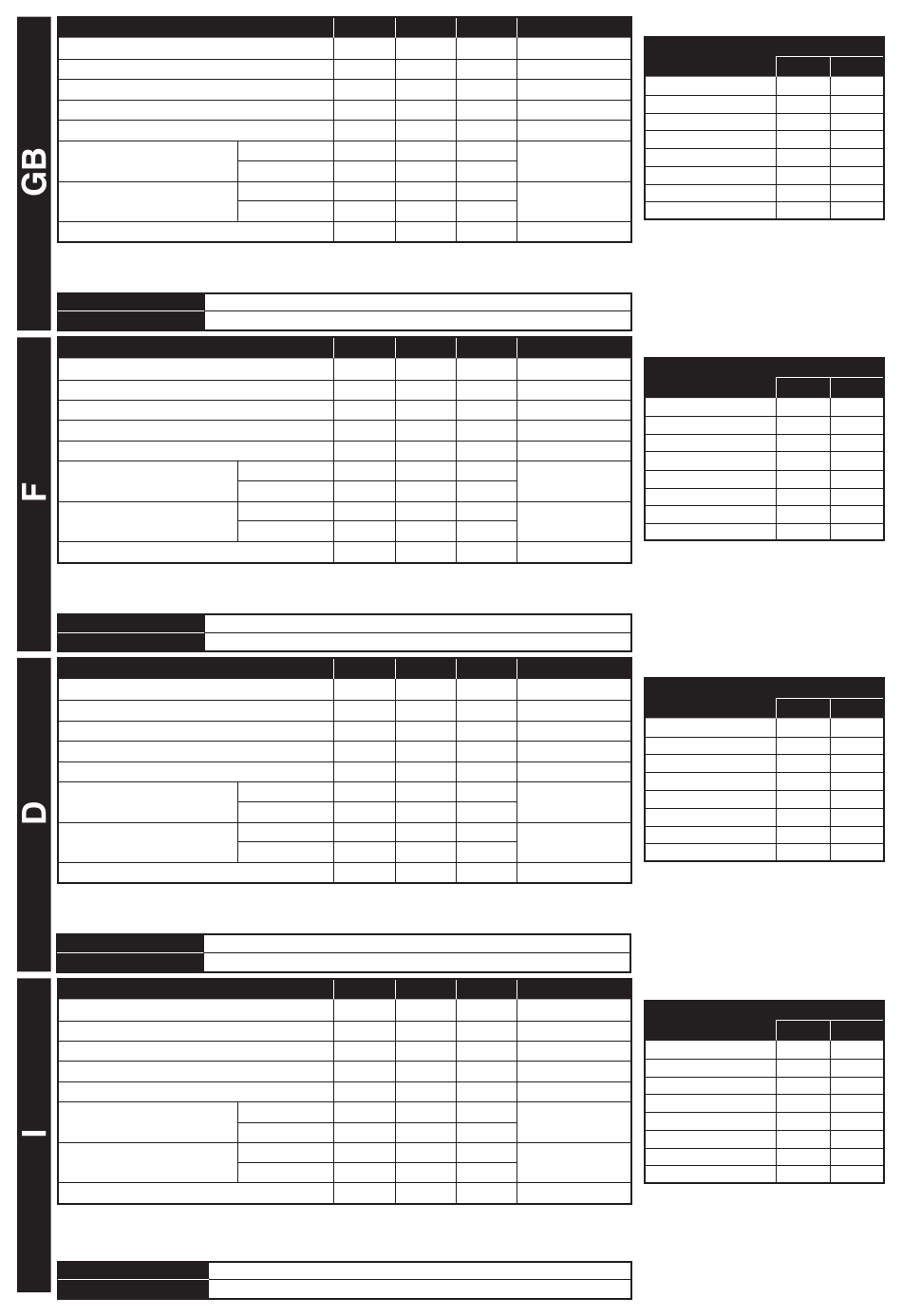 GB

F

D

I